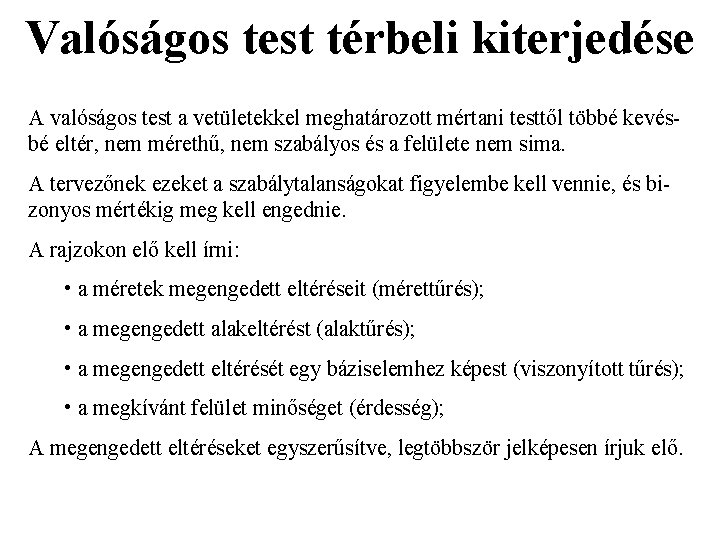 Valóságos test térbeli kiterjedése

A valóságos test a vetületekkel meghatározott mértani testtől többé kevésbé eltér, nem mérethű, nem szabályos és a felülete nem sima.

A tervezőnek ezeket a szabálytalanságokat figyelembe kell vennie, és bizonyos mértékig meg kell engednie.

A rajzokon elő kell írni:

• a méretek megengedett eltéréseit (mérettűrés);

• a megengedett alakeltérést (alaktűrés);

• a megengedett eltérését egy báziselemhez képest (viszonyított tűrés);

• a megkívánt felület minőséget (érdesség);

A megengedett eltéréseket egyszerűsítve, legtöbbször jelképesen írjuk elő.